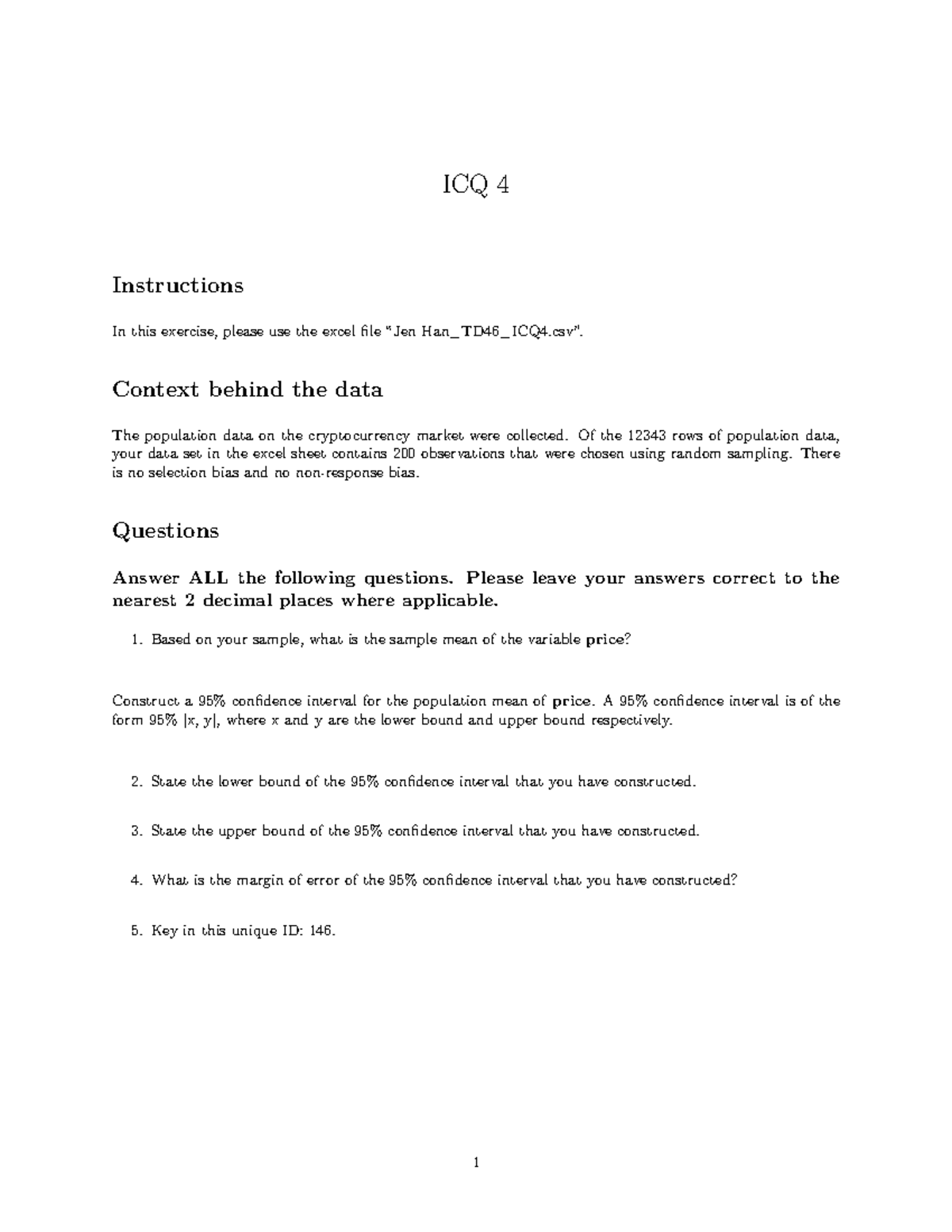 ICQ 4

Instructions

In this exercise, please use the excel file "Jen Han_TD46_ICQ4.csv".

Context behind the data

The population data on the cryptocurrency market were collected. Of the 12343 rows of population data, your data set in the excel sheet contains 200 observations that were chosen using random sampling. There is no selection bias and no non-response bias.

Questions

Answer ALL the following questions. Please leave your answers correct to the nearest 2 decimal places where applicable.

1. Based on your sample, what is the sample mean of the variable price?

Construct a 95% confidence interval for the population mean of price. A 95% confidence interval is of the form 95% [x, y], where x and y are the lower bound and upper bound respectively.

2. State the lower bound of the 95% confidence interval that you have constructed.

3. State the upper bound of the 95% confidence interval that you have constructed.

4. What is the margin of error of the 95% confidence interval that you have constructed?

5. Key in this unique ID: 146.

1